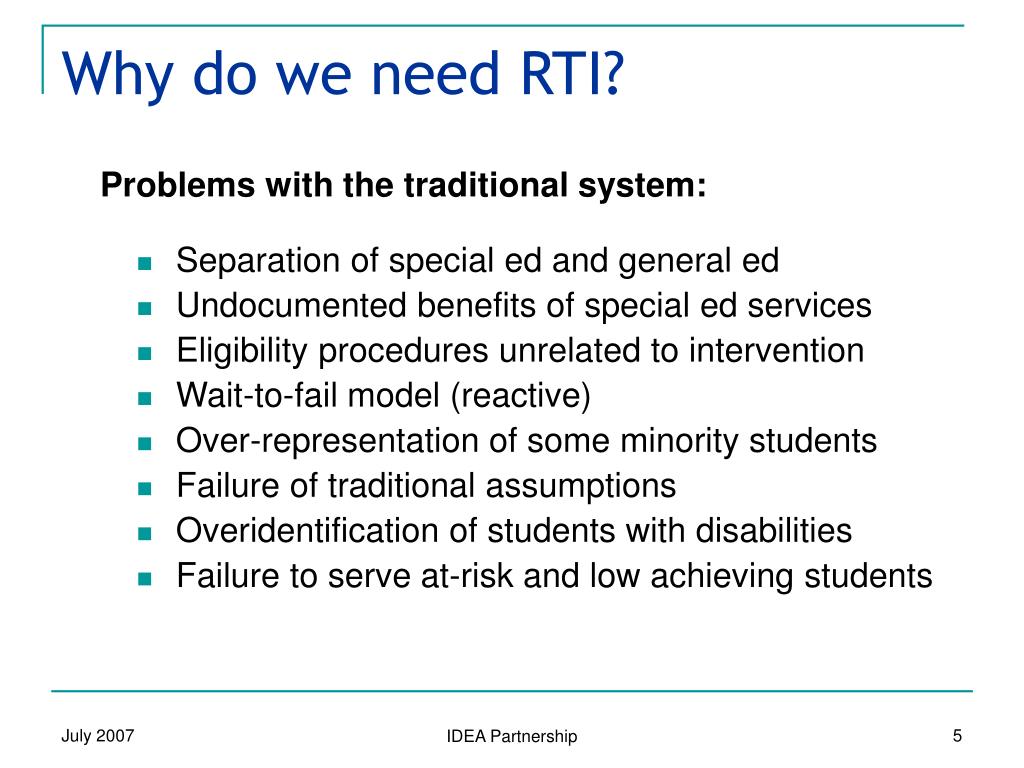 Why do we need RTI?

Problems with the traditional system:

- Separation of special ed and general ed
- Undocumented benefits of special ed services
- Eligibility procedures unrelated to intervention
- Wait-to-fail model (reactive)
- Over-representation of some minority students
- Failure of traditional assumptions
- Overidentification of students with disabilities
- Failure to serve at-risk and low achieving students

July 2007

IDEA Partnership

5